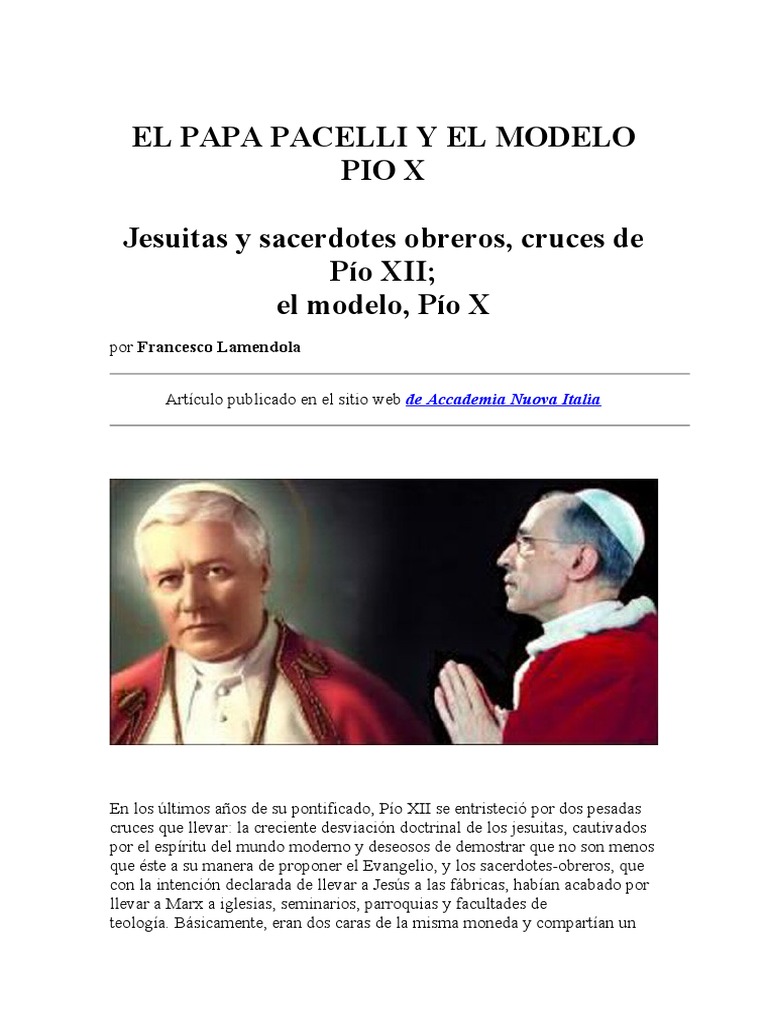 EL PAPA PACELLI Y EL MODELO PIO X

Jesuitas y sacerdotes obreros, cruces de Pío XII;
el modelo, Pío X

por Francesco Lamendola

Artículo publicado en el sitio web de Accademia Nuova Italia

En los últimos años de su pontificado, Pío XII se entristeció por dos pesadas cruces que llevar: la creciente desviación doctrinal de los jesuitas, cautivados por el espíritu del mundo moderno y deseosos de demostrar que no son menos que éste a su manera de proponer el Evangelio, y los sacerdotes-obreros, que con la intención declarada de llevar a Jesús a las fábricas, habían acabado por llevar a Marx a iglesias, seminarios, parroquias y facultades de teología. Básicamente, eran dos caras de la misma moneda y compartían un